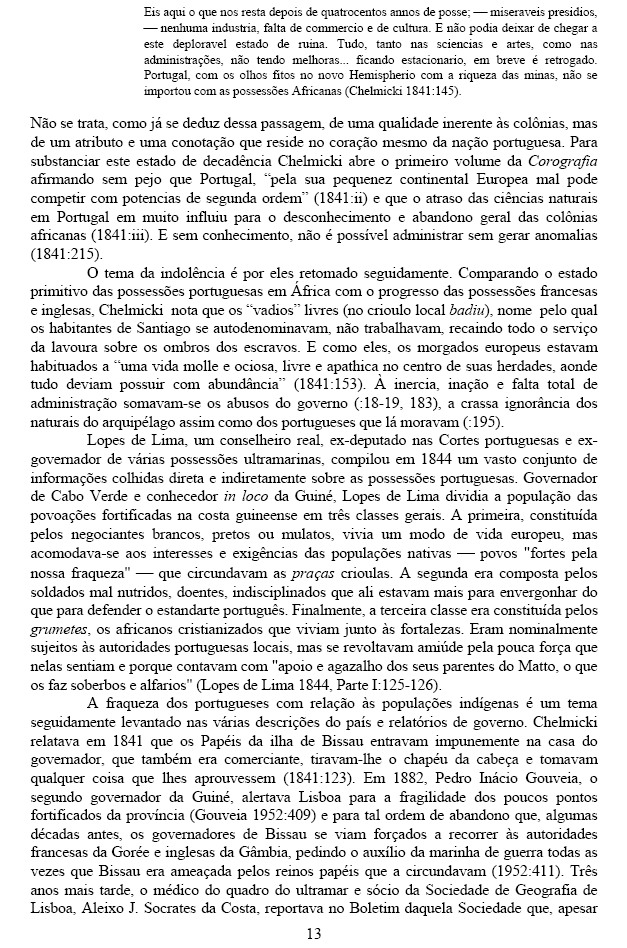 Eis aqui o que nos resta depois de quatrocentos annos de posse; — miseraveis presidios, — nenhuma industria, falta de commercio e de cultura. E não podia deixar de chegar a este deploravel estado de ruina. Tudo, tanto nas sciencias e artes, como nas administrações, não tendo melhoras... ficando estacionario, em breve é retrogado. Portugal, com os olhos fitos no novo Hemispherio com a riqueza das minas, não se importou com as possessões Africanas (Chelmicki 1841:145).

Não se trata, como já se deduz dessa passagem, de uma qualidade inerente às colônias, mas de um atributo e uma conotação que reside no coração mesmo da nação portuguesa. Para substanciar este estado de decadência Chelmicki abre o primeiro volume da Corografia afirmando sem pejo que Portugal, "pela sua pequenez continental Europea mal pode competir com potencias de segunda ordem" (1841:ii) e que o atraso das ciências naturais em Portugal em muito influiu para o desconhecimento e abandono geral das colônias africanas (1841:iii). E sem conhecimento, não é possível administrar sem gerar anomalias (1841:215).

O tema da indolência é por eles retomado seguidamente. Comparando o estado primitivo das possessões portuguesas em África com o progresso das possessões francesas e inglesas, Chelmicki nota que os "vadios" livres (no crioulo local badiu), nome pelo qual os habitantes de Santiago se autodenominavam, não trabalhavam, recaindo todo o serviço da lavoura sobre os ombros dos escravos. E como eles, os morgados europeus estavam habituados a "uma vida molle e ociosa, livre e apathica no centro de suas herdades, aonde tudo deviam possuir com abundância" (1841:153). À inercia, inação e falta total de administração somavam-se os abusos do governo (:18-19, 183), a crassa ignorância dos naturais do arquipélago assim como dos portugueses que lá moravam (:195).

Lopes de Lima, um conselheiro real, ex-deputado nas Cortes portuguesas e ex-governador de várias possessões ultramarinas, compilou em 1844 um vasto conjunto de informações colhidas direta e indiretamente sobre as possessões portuguesas. Governador de Cabo Verde e conhecedor in loco da Guiné, Lopes de Lima dividia a população das povoações fortificadas na costa guineense em três classes gerais. A primeira, constituída pelos negociantes brancos, pretos ou mulatos, vivia um modo de vida europeu, mas acomodava-se aos interesses e exigências das populações nativas — povos "fortes pela nossa fraqueza" — que circundavam as praças crioulas. A segunda era composta pelos soldados mal nutridos, doentes, indisciplinados que ali estavam mais para envergonhar do que para defender o estandarte português. Finalmente, a terceira classe era constituída pelos grumetes, os africanos cristianizados que viviam junto às fortalezas. Eram nominalmente sujeitos às autoridades portuguesas locais, mas se revoltavam amiúde pela pouca força que nelas sentiam e porque contavam com "apoio e agazalho dos seus parentes do Matto, o que os faz soberbos e alfarios" (Lopes de Lima 1844, Parte I:125-126).

A fraqueza dos portugueses com relação às populações indígenas é um tema seguidamente levantado nas várias descrições do país e relatórios de governo. Chelmicki relatava em 1841 que os Papéis da ilha de Bissau entravam impunemente na casa do governador, que também era comerciante, tiravam-lhe o chapéu da cabeça e tomavam qualquer coisa que lhes aprouvessem (1841:123). Em 1882, Pedro Inácio Gouveia, o segundo governador da Guiné, alertava Lisboa para a fragilidade dos poucos pontos fortificados da província (Gouveia 1952:409) e para tal ordem de abandono que, algumas décadas antes, os governadores de Bissau se viam forçados a recorrer às autoridades francesas da Gorée e inglesas da Gâmbia, pedindo o auxílio da marinha de guerra todas as vezes que Bissau era ameaçada pelos reinos papéis que a circundavam (1952:411). Três anos mais tarde, o médico do quadro do ultramar e sócio da Sociedade de Geografia de Lisboa, Aleixo J. Socrates da Costa, reportava no Boletim daquela Sociedade que, apesar

13